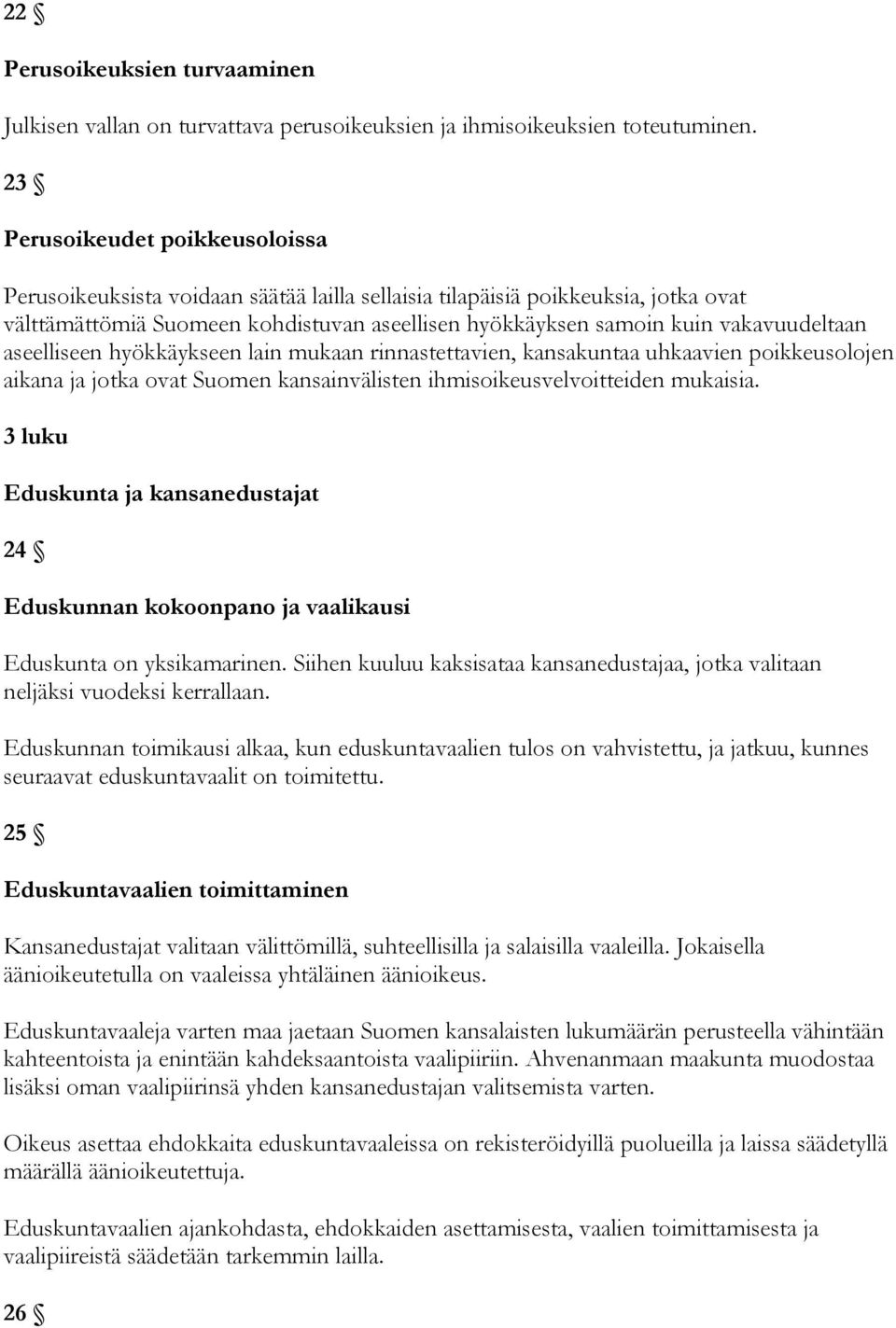 22 §

Perusoikeuksien turvaaminen

Julkisen vallan on turvattava perusoikeuksien ja ihmisoikeuksien toteutuminen.

23 §

Perusoikeudet poikkeusoloissa

Perusoikeuksista voidaan säätää lailla sellaisia tilapäisiä poikkeuksia, jotka ovat välttämättömiä Suomeen kohdistuvan aseellisen hyökkäyksen samoin kuin vakavuudeltaan aseelliseen hyökkäykseen lain mukaan rinnastettavien, kansakuntaa uhkaavien poikkeusolojen aikana ja jotka ovat Suomen kansainvälisten ihmisoikeusvelvoitteiden mukaisia.

3 luku

Eduskunta ja kansanedustajat

24 §

Eduskunnan kokoonpano ja vaalikausi

Eduskunta on yksikamarinen. Siihen kuuluu kaksisataa kansanedustajaa, jotka valitaan neljäksi vuodeksi kerrallaan.

Eduskunnan toimikausi alkaa, kun eduskuntavaalien tulos on vahvistettu, ja jatkuu, kunnes seuraavat eduskuntavaalit on toimitettu.

25 §

Eduskuntavaalien toimittaminen

Kansanedustajat valitaan välittömillä, suhteellisilla ja salaisilla vaaleilla. Jokaisella äänioikeutetulla on vaaleissa yhtäläinen äänioikeus.

Eduskuntavaaleja varten maa jaetaan Suomen kansalaisten lukumäärän perusteella vähintään kahteentoista ja enintään kahdeksaantoista vaalipiiriin. Ahvenanmaan maakunta muodostaa lisäksi oman vaalipiirinsä yhden kansanedustajan valitsemista varten.

Oikeus asettaa ehdokkaita eduskuntavaaleissa on rekisteröidyillä puolueilla ja laissa säädetyllä määrällä äänioikeutettuja.

Eduskuntavaalien ajankohdasta, ehdokkaiden asettamisesta, vaalien toimittamisesta ja vaalipiireistä säädetään tarkemmin lailla.

26 §